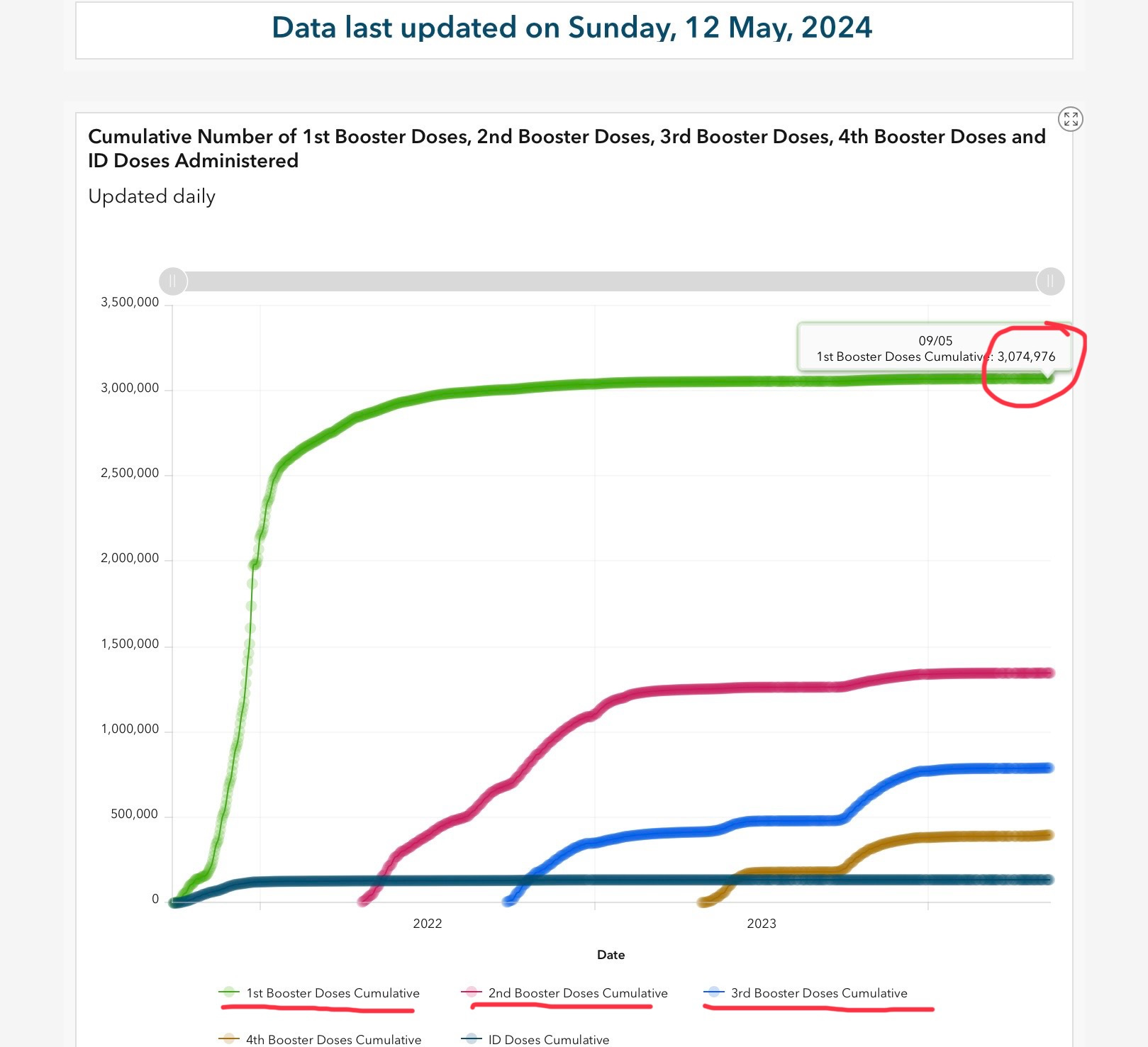 Data last updated on Sunday, 12 May, 2024

Cumulative Number of 1st Booster Doses, 2nd Booster Doses, 3rd Booster Doses, 4th Booster Doses and ID Doses Administered

Updated daily

3,500,000
3,000,000
2,500,000
2,000,000
1,500,000
1,000,000
500,000
0

09/05
1st Booster Doses Cumulative: 3,074,976

2022
2023

Date

1st Booster Doses Cumulative
2nd Booster Doses Cumulative
3rd Booster Doses Cumulative
4th Booster Doses Cumulative
ID Doses Cumulative